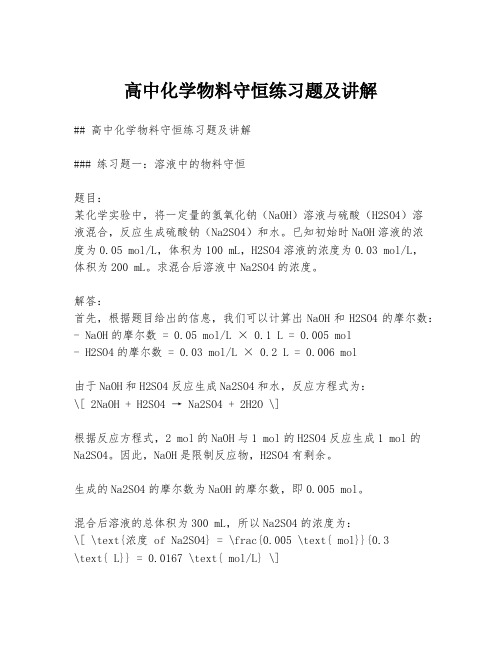 高中化学物料守恒练习题及讲解

## 高中化学物料守恒练习题及讲解

### 练习题一：溶液中的物料守恒

题目：
某化学实验中，将一定量的氢氧化钠（NaOH）溶液与硫酸（H2SO4）溶液混合，反应生成硫酸钠（Na2SO4）和水。已知初始时NaOH溶液的浓度为0.05 mol/L，体积为100 mL，H2SO4溶液的浓度为0.03 mol/L，体积为200 mL。求混合后溶液中Na2SO4的浓度。

解答：
首先，根据题目给出的信息，我们可以计算出NaOH和H2SO4的摩尔数：
- NaOH的摩尔数 = 0.05 mol/L × 0.1 L = 0.005 mol
- H2SO4的摩尔数 = 0.03 mol/L × 0.2 L = 0.006 mol

由于NaOH和H2SO4反应生成Na2SO4和水，反应方程式为：
\[ 2NaOH + H2SO4 → Na2SO4 + 2H2O \]

根据反应方程式，2 mol的NaOH与1 mol的H2SO4反应生成1 mol的Na2SO4。因此，NaOH是限制反应物，H2SO4有剩余。

生成的Na2SO4的摩尔数为NaOH的摩尔数，即0.005 mol。

混合后溶液的总体积为300 mL，所以Na2SO4的浓度为：
\[ \text{浓度 of Na2SO4} = \frac{0.005 \text{ mol}}{0.3 \text{ L}} = 0.0167 \text{ mol/L} \]